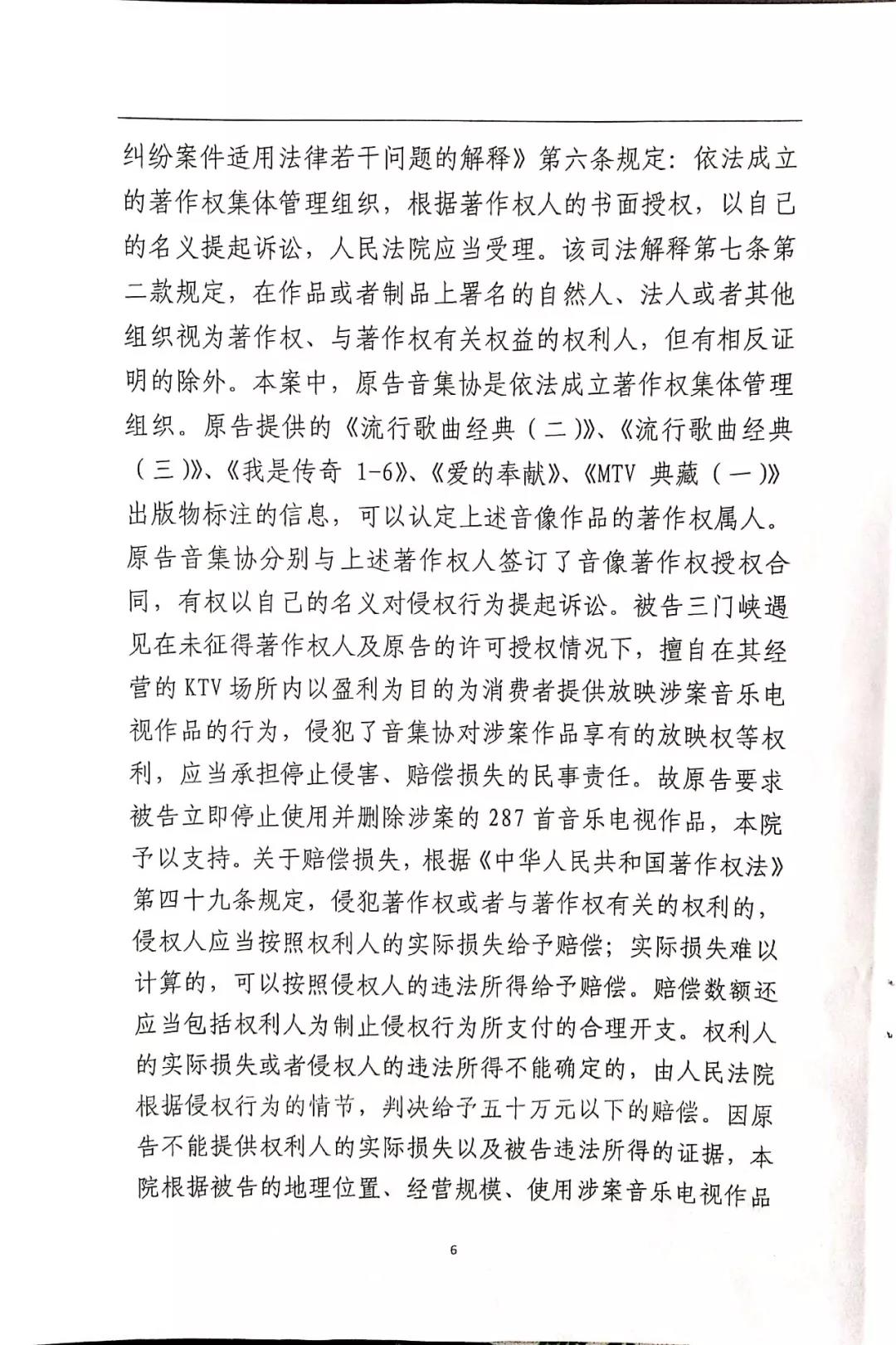 纠纷案件适用法律若干问题的解释》第六条规定：依法成立的著作权集体管理组织，根据著作权人的书面授权，以自己的名义提起诉讼，人民法院应当受理。该司法解释第七条第二款规定，在作品或者制品上署名的自然人、法人或者其他组织视为著作权、与著作权有关权益的权利人，但有相反证明的除外。本案中，原告音集协是依法成立著作权集体管理组织。原告提供的《流行歌曲经典（二）》、《流行歌曲经典（三）》、《我是传奇 1-6》、《爱的奉献》、《MTV 典藏（一）》出版物标注的信息，可以认定上述音像作品的著作权属人。原告音集协分别与上述著作权人签订了音像著作权授权合同，有权以自己的名义对侵权行为提起诉讼。被告三门峡遇见在未征得著作权人及原告的许可授权情况下，擅自在其经营的 KTV 场所内以盈利为目的为消费者提供放映涉案音乐电视作品的行为，侵犯了音集协对涉案作品享有的放映权等权利，应当承担停止侵害、赔偿损失的民事责任。故原告要求被告立即停止使用并删除涉案的 287 首音乐电视作品，本院予以支持。关于赔偿损失，根据《中华人民共和国著作权法》第四十九条规定，侵犯著作权或者与著作权有关的权利的，侵权人应当按照权利人的实际损失给予赔偿；实际损失难以计算的，可以按照侵权人的违法所得给予赔偿。赔偿数额还应当包括权利人为制止侵权行为所支付的合理开支。权利人的实际损失或者侵权人的违法所得不能确定的，由人民法院根据侵权行为的情节，判决给予五十万元以下的赔偿。因原告不能提供权利人的实际损失以及被告违法所得的证据，本院根据被告的地理位置、经营规模、使用涉案音乐电视作品

6